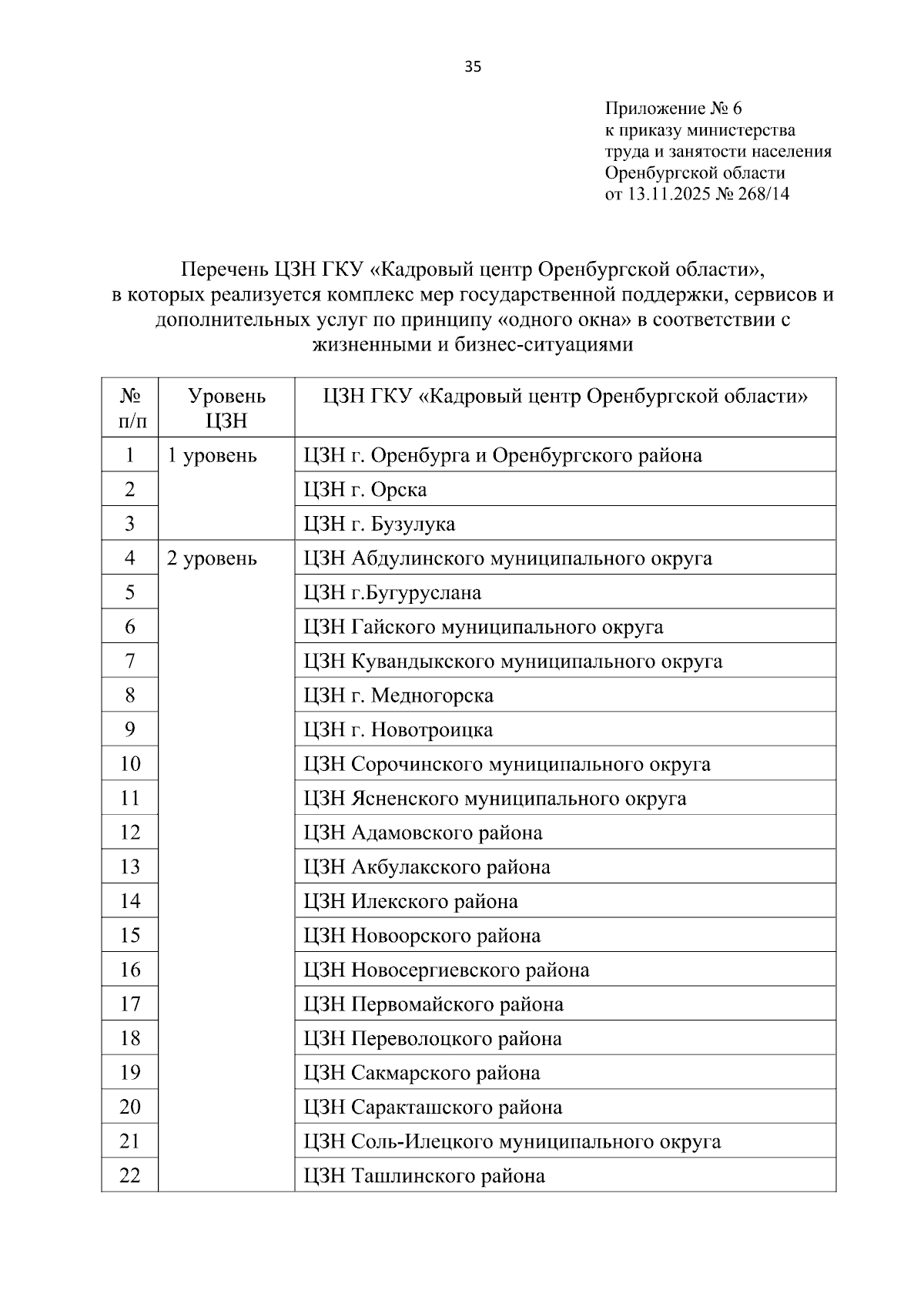 35

Приложение № 6
к приказу министерства
труда и занятости населения
Оренбургской области
от 13.11.2025 № 268/14

Перечень ЦЗН ГКУ «Кадровый центр Оренбургской области», в которых реализуется комплекс мер государственной поддержки, сервисов и дополнительных услуг по принципу «одного окна» в соответствии с жизненными и бизнес-ситуациями

| № п/п | Уровень ЦЗН | ЦЗН ГКУ «Кадровый центр Оренбургской области» |
|---|---|---|
| 1 | 1 уровень | ЦЗН г. Оренбурга и Оренбургского района |
| 2 | | ЦЗН г. Орска |
| 3 | | ЦЗН г. Бузулука |
| 4 | 2 уровень | ЦЗН Абдулинского муниципального округа |
| 5 | | ЦЗН г.Бугуруслана |
| 6 | | ЦЗН Гайского муниципального округа |
| 7 | | ЦЗН Кувандыкского муниципального округа |
| 8 | | ЦЗН г. Медногорска |
| 9 | | ЦЗН г. Новотроицка |
| 10 | | ЦЗН Сорочинского муниципального округа |
| 11 | | ЦЗН Ясненского муниципального округа |
| 12 | | ЦЗН Адамовского района |
| 13 | | ЦЗН Акбулакского района |
| 14 | | ЦЗН Илекского района |
| 15 | | ЦЗН Новоорского района |
| 16 | | ЦЗН Новосергиевского района |
| 17 | | ЦЗН Первомайского района |
| 18 | | ЦЗН Переволоцкого района |
| 19 | | ЦЗН Сакмарского района |
| 20 | | ЦЗН Саракташского района |
| 21 | | ЦЗН Соль-Илецкого муниципального округа |
| 22 | | ЦЗН Ташлинского района |